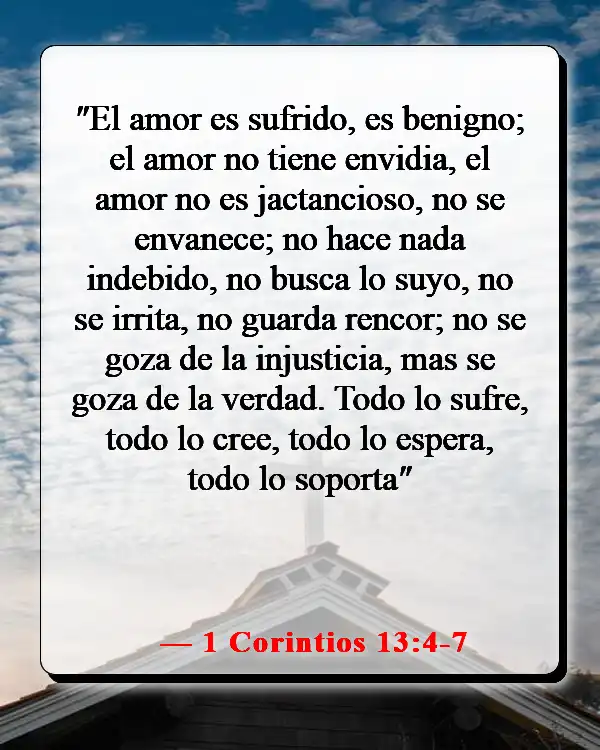 "El amor es sufrido, es benigno; el amor no tiene envidia, el amor no es jactancioso, no se envanece; no hace nada indebido, no busca lo suyo, no se irrita, no guarda rencor; no se goza de la injusticia, mas se goza de la verdad. Todo lo sufre, todo lo cree, todo lo espera, todo lo soporta"

— 1 Corintios 13:4-7